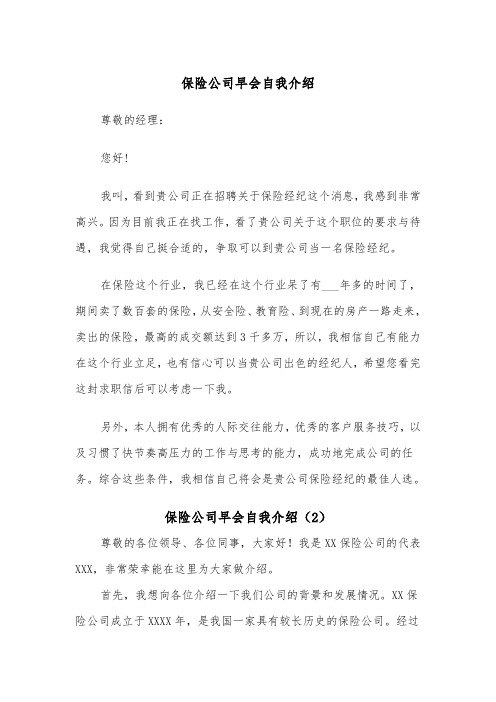 保险公司早会自我介绍

尊敬的经理：

您好！

我叫，看到贵公司正在招聘关于保险经纪这个消息，我感到非常高兴。因为目前我正在找工作，看了贵公司关于这个职位的要求与待遇，我觉得自己挺合适的，争取可以到贵公司当一名保险经纪。

在保险这个行业，我已经在这个行业呆了有___年多的时间了，期间卖了数百套的保险，从安全险、教育险、到现在的房产一路走来，卖出的保险，最高的成交额达到3千多万，所以，我相信自己有能力在这个行业立足，也有信心可以当贵公司出色的经纪人，希望您看完这封求职信后可以考虑一下我。

另外，本人拥有优秀的人际交往能力，优秀的客户服务技巧，以及习惯了快节奏高压力的工作与思考的能力，成功地完成公司的任务。综合这些条件，我相信自己将会是贵公司保险经纪的最佳人选。

保险公司早会自我介绍（2）

尊敬的各位领导、各位同事，大家好！我是XX保险公司的代表XXX，非常荣幸能在这里为大家做介绍。

首先，我想向各位介绍一下我们公司的背景和发展情况。XX保险公司成立于XXXX年，是我国一家具有较长历史的保险公司。经过